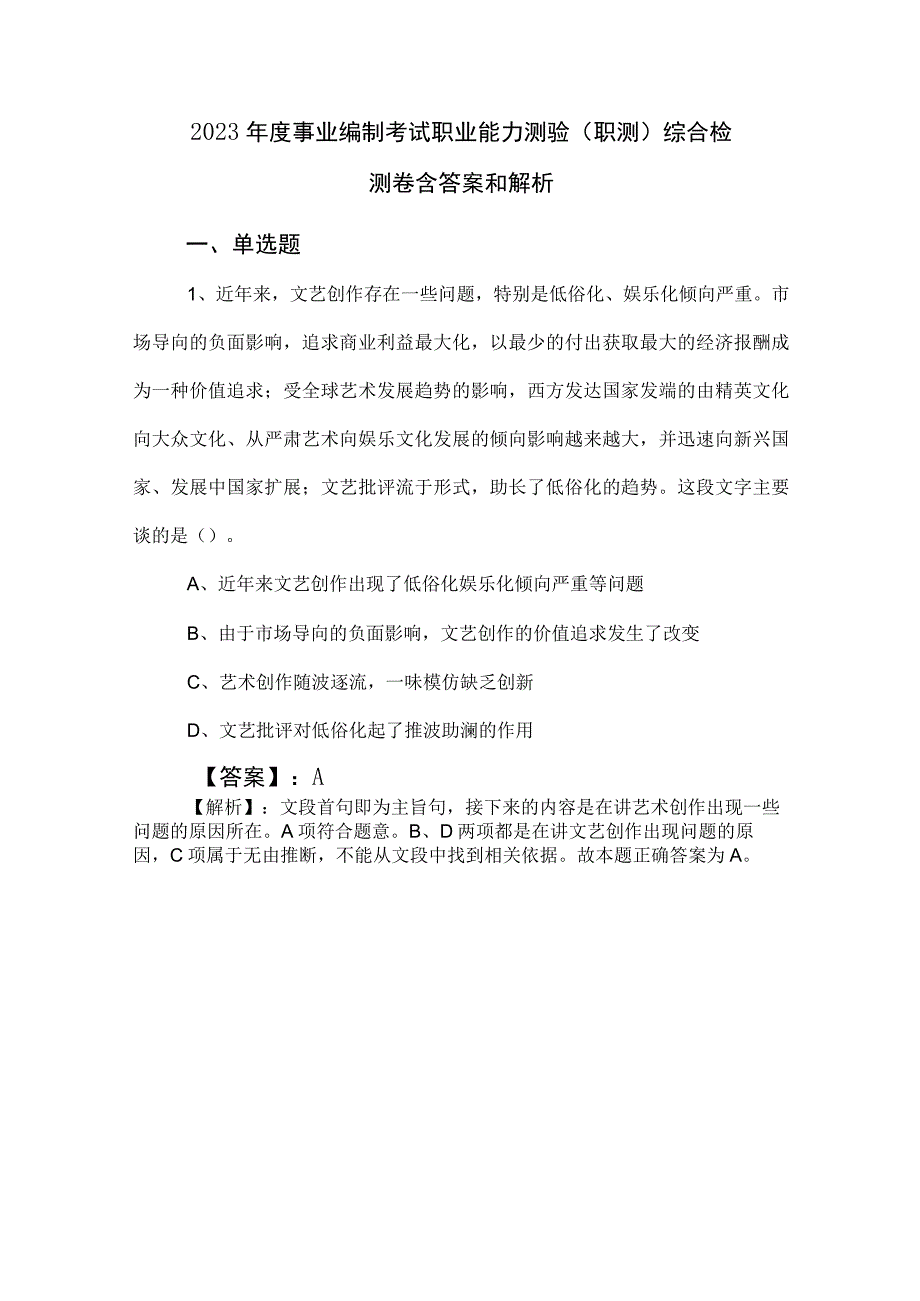 2023年度事业编制考试职业能力测验（职测）综合检测卷含答案和解析

一、单选题

1、近年来，文艺创作存在一些问题，特别是低俗化、娱乐化倾向严重。市场导向的负面影响，追求商业利益最大化，以最少的付出获取最大的经济报酬成为一种价值追求；受全球艺术发展趋势的影响，西方发达国家发端的由精英文化向大众文化、从严肃艺术向娱乐文化发展的倾向影响越来越大，并迅速向新兴国家、发展中国家扩展；文艺批评流于形式，助长了低俗化的趋势。这段文字主要谈的是（）。

A、近年来文艺创作出现了低俗化娱乐化倾向严重等问题

B、由于市场导向的负面影响，文艺创作的价值追求发生了改变

C、艺术创作随波逐流，一味模仿缺乏创新

D、文艺批评对低俗化起了推波助澜的作用

【答案】：A

【解析】：文段首句即为主旨句，接下来的内容是在讲艺术创作出现一些问题的原因所在。A项符合题意。B、D两项都是在讲文艺创作出现问题的原因，C项属于无由推断，不能从文段中找到相关依据。故本题正确答案为A。